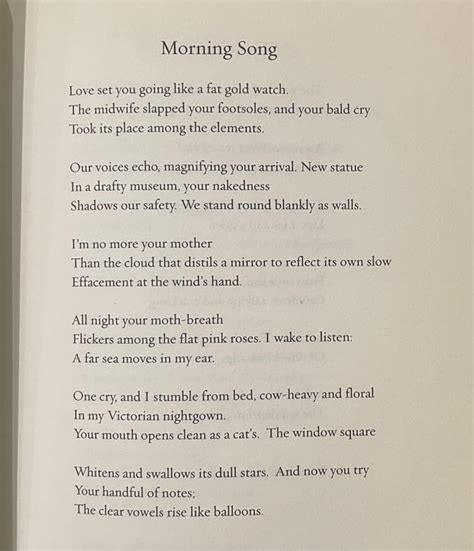 Morning Song

Love set you going like a fat gold watch.
The midwife slapped your footsoles, and your bald cry
Took its place among the elements.

Our voices echo, magnifying your arrival. New statue
In a drafty museum, your nakedness
Shadows our safety. We stand round blankly as walls.

I'm no more your mother
Than the cloud that distils a mirror to reflect its own slow
Effacement at the wind's hand.

All night your moth-breath
Flickers among the flat pink roses. I wake to listen:
A far sea moves in my ear.

One cry, and I stumble from bed, cow-heavy and floral
In my Victorian nightgown.
Your mouth opens clean as a cat's. The window square

Whitens and swallows its dull stars. And now you try
Your handful of notes;
The clear vowels rise like balloons.